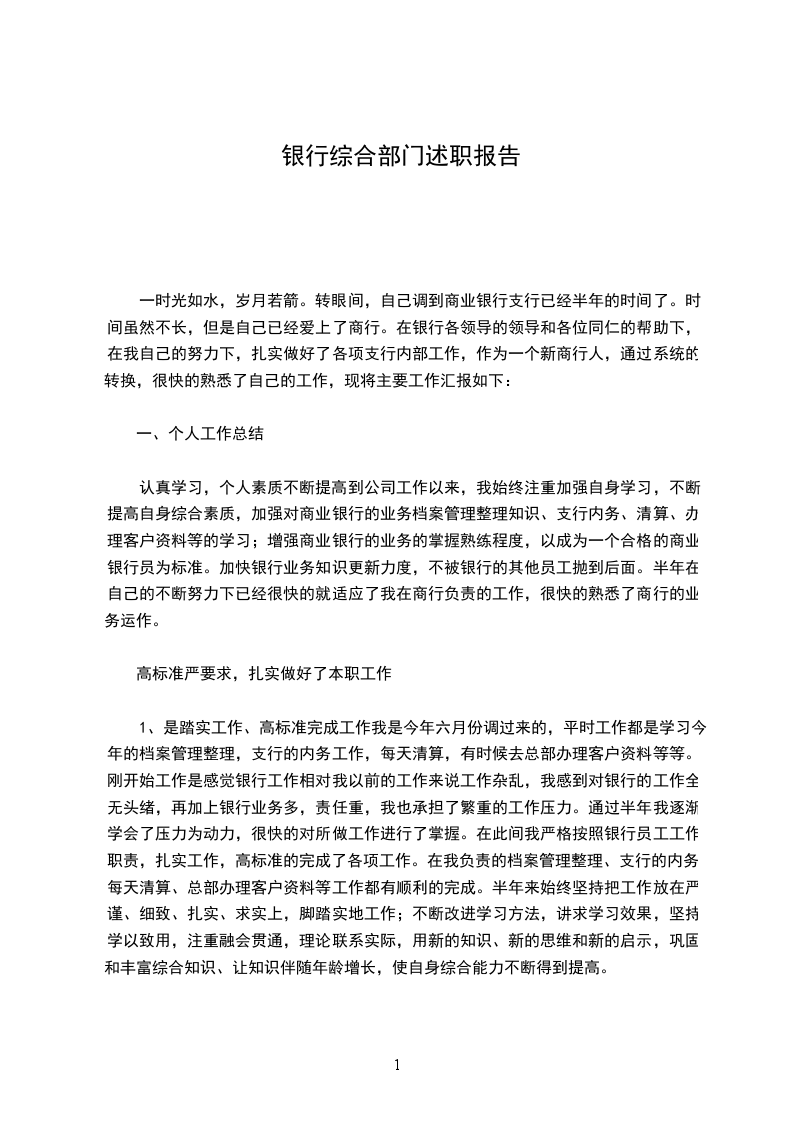 银行综合部门述职报告

一时光如水，岁月若箭。转眼间，自己调到商业银行支行已经半年的时间了。时间虽然不长，但是自己已经爱上了商行。在银行各领导的领导和各位同仁的帮助下，在我自己的努力下，扎实做好了各项支行内部工作，作为一个新商行人，通过系统的转换，很快的熟悉了自己的工作，现将主要工作汇报如下：

一、个人工作总结

认真学习，个人素质不断提高到公司工作以来，我始终注重加强自身学习，不断提高自身综合素质，加强对商业银行的业务档案管理整理知识、支行内务、清算、办理客户资料等的学习；增强商业银行的业务的掌握熟练程度，以成为一个合格的商业银行员为标准。加快银行业务知识更新力度，不被银行的其他员工抛到后面。半年在自己的不断努力下已经很快的就适应了我在商行负责的工作，很快的熟悉了商行的业务运作。

高标准严要求，扎实做好了本职工作

1、是踏实工作、高标准完成工作我是今年六月份调过来的，平时工作都是学习今年的档案管理整理，支行的内务工作，每天清算，有时候去总部办理客户资料等等。刚开始工作是感觉银行工作相对我以前的工作来说工作杂乱，我感到对银行的工作全无头绪，再加上银行业务多，责任重，我也承担了繁重的工作压力。通过半年我逐渐学会了压力为动力，很快的对所做工作进行了掌握。在此间我严格按照银行员工工作职责，扎实工作，高标准的完成了各项工作。在我负责的档案管理整理、支行的内务每天清算、总部办理客户资料等工作都有顺利的完成。半年来始终坚持把工作放在严谨、细致、扎实、求实上，脚踏实地工作；不断改进学习方法，讲求学习效果，坚持学以致用，注重融会贯通，理论联系实际，用新的知识、新的思维和新的启示，巩固和丰富综合知识、让知识伴随年龄增长，使自身综合能力不断得到提高。

1